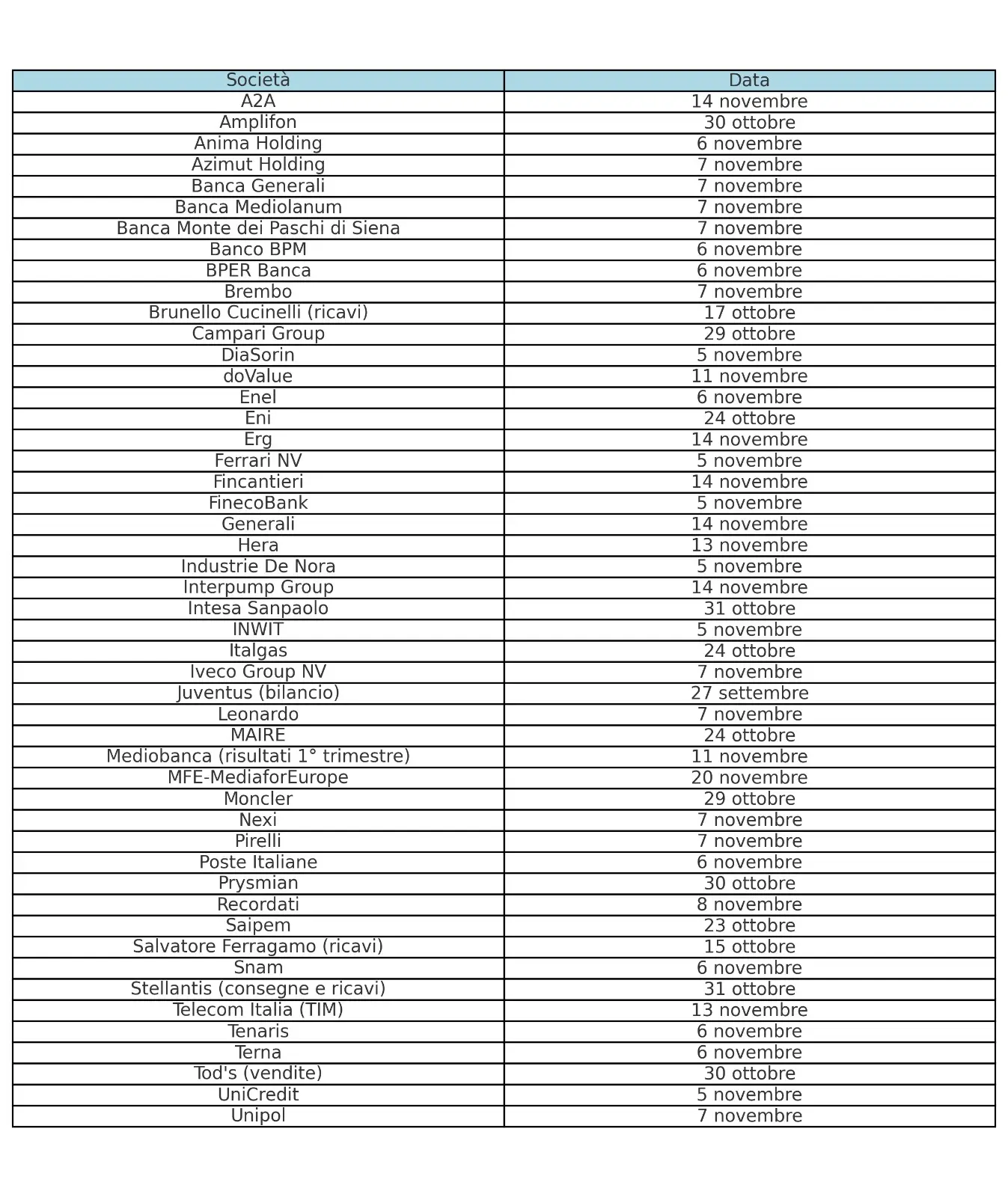 | Società | Data |
|---|---|
| A2A | 14 novembre |
| Amplifon | 30 ottobre |
| Anima Holding | 6 novembre |
| Azimut Holding | 7 novembre |
| Banca Generali | 7 novembre |
| Banca Mediolanum | 7 novembre |
| Banca Monte dei Paschi di Siena | 7 novembre |
| Banco BPM | 6 novembre |
| BPER Banca | 6 novembre |
| Brembo | 7 novembre |
| Brunello Cucinelli (ricavi) | 17 ottobre |
| Campari Group | 29 ottobre |
| DiaSorin | 5 novembre |
| doValue | 11 novembre |
| Enel | 6 novembre |
| Eni | 24 ottobre |
| Erg | 14 novembre |
| Ferrari NV | 5 novembre |
| Fincantieri | 14 novembre |
| FinecoBank | 5 novembre |
| Generali | 14 novembre |
| Hera | 13 novembre |
| Industrie De Nora | 5 novembre |
| Interpump Group | 14 novembre |
| Intesa Sanpaolo | 31 ottobre |
| INWIT | 5 novembre |
| Italgas | 24 ottobre |
| Iveco Group NV | 7 novembre |
| Juventus (bilancio) | 27 settembre |
| Leonardo | 7 novembre |
| MAIRE | 24 ottobre |
| Mediobanca (risultati 1° trimestre) | 11 novembre |
| MFE-MediaforEurope | 20 novembre |
| Moncler | 29 ottobre |
| Nexi | 7 novembre |
| Pirelli | 7 novembre |
| Poste Italiane | 6 novembre |
| Prysmian | 30 ottobre |
| Recordati | 8 novembre |
| Saipem | 23 ottobre |
| Salvatore Ferragamo (ricavi) | 15 ottobre |
| Snam | 6 novembre |
| Stellantis (consegne e ricavi) | 31 ottobre |
| Telecom Italia (TIM) | 13 novembre |
| Tenaris | 6 novembre |
| Terna | 6 novembre |
| Tod's (vendite) | 30 ottobre |
| UniCredit | 5 novembre |
| Unipol | 7 novembre |